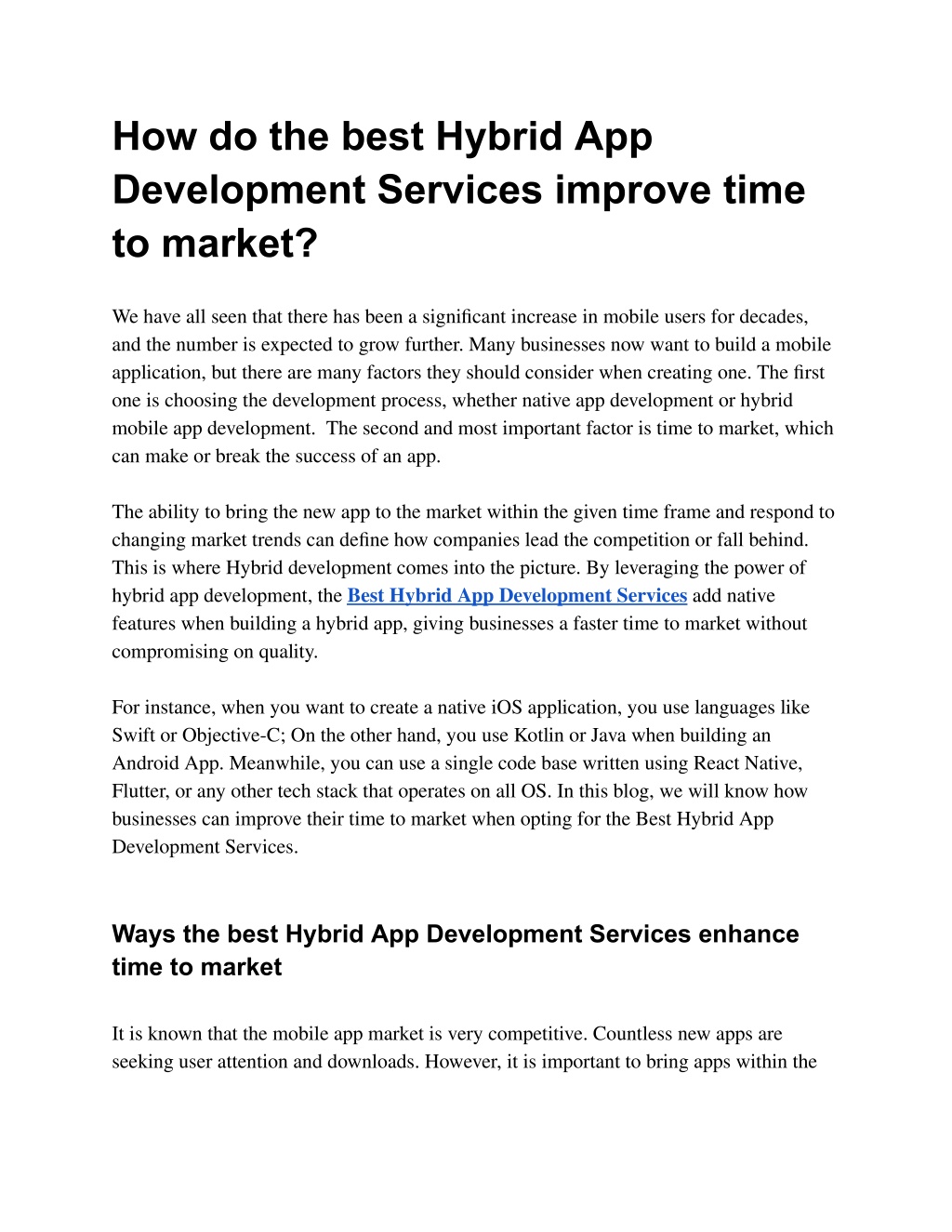 How do the best Hybrid App Development Services improve time to market?

We have all seen that there has been a significant increase in mobile users for decades, and the number is expected to grow further. Many businesses now want to build a mobile application, but there are many factors they should consider when creating one. The first one is choosing the development process, whether native app development or hybrid mobile app development.  The second and most important factor is time to market, which can make or break the success of an app.

The ability to bring the new app to the market within the given time frame and respond to changing market trends can define how companies lead the competition or fall behind. This is where Hybrid development comes into the picture. By leveraging the power of hybrid app development, the Best Hybrid App Development Services add native features when building a hybrid app, giving businesses a faster time to market without compromising on quality.

For instance, when you want to create a native iOS application, you use languages like Swift or Objective-C; On the other hand, you use Kotlin or Java when building an Android App. Meanwhile, you can use a single code base written using React Native, Flutter, or any other tech stack that operates on all OS. In this blog, we will know how businesses can improve their time to market when opting for the Best Hybrid App Development Services.

Ways the best Hybrid App Development Services enhance time to market

It is known that the mobile app market is very competitive. Countless new apps are seeking user attention and downloads. However, it is important to bring apps within the